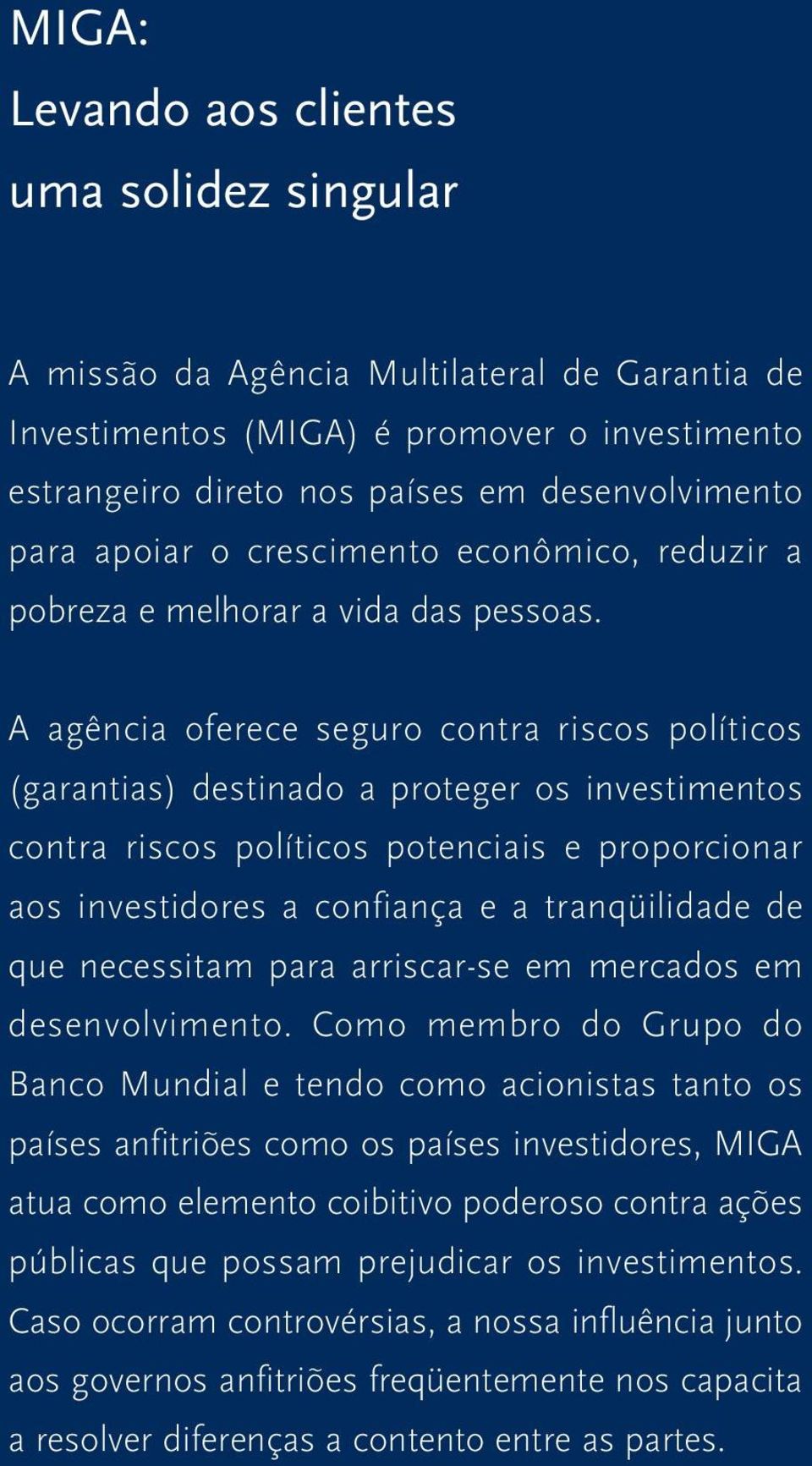 MIGA:
Levando aos clientes uma solidez singular

A missão da Agência Multilateral de Garantia de Investimentos (MIGA) é promover o investimento estrangeiro direto nos países em desenvolvimento para apoiar o crescimento econômico, reduzir a pobreza e melhorar a vida das pessoas.

A agência oferece seguro contra riscos políticos (garantias) destinado a proteger os investimentos contra riscos políticos potenciais e proporcionar aos investidores a confiança e a tranqüilidade de que necessitam para arriscar-se em mercados em desenvolvimento. Como membro do Grupo do Banco Mundial e tendo como acionistas tanto os países anfitriões como os países investidores, MIGA atua como elemento coibitivo poderoso contra ações públicas que possam prejudicar os investimentos. Caso ocorram controvérsias, a nossa influência junto aos governos anfitriões freqüentemente nos capacita a resolver diferenças a contento entre as partes.